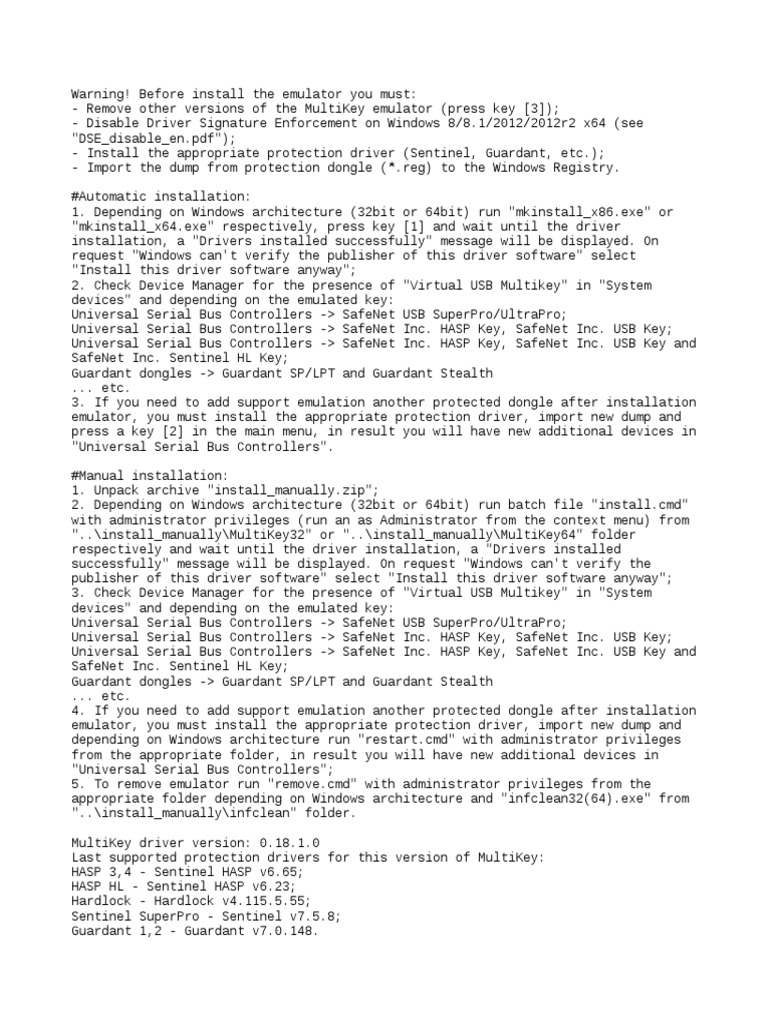 Warning! Before install the emulator you must:
- Remove other versions of the MultiKey emulator (press key [3]);
- Disable Driver Signature Enforcement on Windows 8/8.1/2012/2012r2 x64 (see "DSE_disable_en.pdf");
- Install the appropriate protection driver (Sentinel, Guardant, etc.);
- Import the dump from protection dongle (*.reg) to the Windows Registry.

#Automatic installation:
1. Depending on Windows architecture (32bit or 64bit) run "mkinstall_x86.exe" or "mkinstall_x64.exe" respectively, press key [1] and wait until the driver installation, a "Drivers installed successfully" message will be displayed. On request "Windows can't verify the publisher of this driver software" select "Install this driver software anyway";
2. Check Device Manager for the presence of "Virtual USB Multikey" in "System devices" and depending on the emulated key:
Universal Serial Bus Controllers -> SafeNet USB SuperPro/UltraPro;
Universal Serial Bus Controllers -> SafeNet Inc. HASP Key, SafeNet Inc. USB Key;
Universal Serial Bus Controllers -> SafeNet Inc. HASP Key, SafeNet Inc. USB Key and SafeNet Inc. Sentinel HL Key;
Guardant dongles -> Guardant SP/LPT and Guardant Stealth
... etc.
3. If you need to add support emulation another protected dongle after installation emulator, you must install the appropriate protection driver, import new dump and press a key [2] in the main menu, in result you will have new additional devices in "Universal Serial Bus Controllers".

#Manual installation:
1. Unpack archive "install_manually.zip";
2. Depending on Windows architecture (32bit or 64bit) run batch file "install.cmd" with administrator privileges (run an as Administrator from the context menu) from "..\install_manually\MultiKey32" or "..\install_manually\MultiKey64" folder respectively and wait until the driver installation, a "Drivers installed successfully" message will be displayed. On request "Windows can't verify the publisher of this driver software" select "Install this driver software anyway";
3. Check Device Manager for the presence of "Virtual USB Multikey" in "System devices" and depending on the emulated key:
Universal Serial Bus Controllers -> SafeNet USB SuperPro/UltraPro;
Universal Serial Bus Controllers -> SafeNet Inc. HASP Key, SafeNet Inc. USB Key;
Universal Serial Bus Controllers -> SafeNet Inc. HASP Key, SafeNet Inc. USB Key and SafeNet Inc. Sentinel HL Key;
Guardant dongles -> Guardant SP/LPT and Guardant Stealth
... etc.
4. If you need to add support emulation another protected dongle after installation emulator, you must install the appropriate protection driver, import new dump and depending on Windows architecture run "restart.cmd" with administrator privileges from the appropriate folder, in result you will have new additional devices in "Universal Serial Bus Controllers";
5. To remove emulator run "remove.cmd" with administrator privileges from the appropriate folder depending on Windows architecture and "infclean32(64).exe" from "..\install_manually\infclean" folder.

MultiKey driver version: 0.18.1.0
Last supported protection drivers for this version of MultiKey:
HASP 3,4 - Sentinel HASP v6.65;
HASP HL - Sentinel HASP v6.23;
Hardlock - Hardlock v4.115.5.55;
Sentinel SuperPro - Sentinel v7.5.8;
Guardant 1,2 - Guardant v7.0.148.